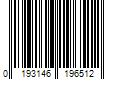 0 193146 196512